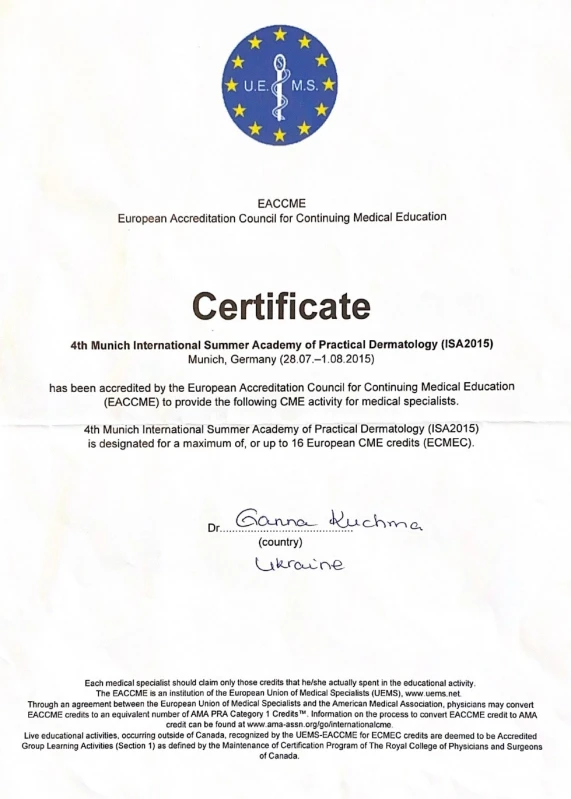 U.E. M.S.

EACCME
European Accreditation Council for Continuing Medical Education

Certificate

4th Munich International Summer Academy of Practical Dermatology (ISA2015)
Munich, Germany (28.07.–1.08.2015)

has been accredited by the European Accreditation Council for Continuing Medical Education (EACCME) to provide the following CME activity for medical specialists.

4th Munich International Summer Academy of Practical Dermatology (ISA2015) is designated for a maximum of, or up to 16 European CME credits (ECMEC).

Dr. Ganna Kuchma
(country)
Ukraine

Each medical specialist should claim only those credits that he/she actually spent in the educational activity.
The EACCME is an institution of the European Union of Medical Specialists (UEMS), www.uems.net.
Through an agreement between the European Union of Medical Specialists and the American Medical Association, physicians may convert EACCME credits to an equivalent number of AMA PRA Category 1 Credits™. Information on the process to convert EACCME credit to AMA credit can be found at www.ama-assn.org/go/internationalcme.
Live educational activities, occurring outside of Canada, recognized by the UEMS-EACCME for ECMEC credits are deemed to be Accredited Group Learning Activities (Section 1) as defined by the Maintenance of Certification Program of The Royal College of Physicians and Surgeons of Canada.